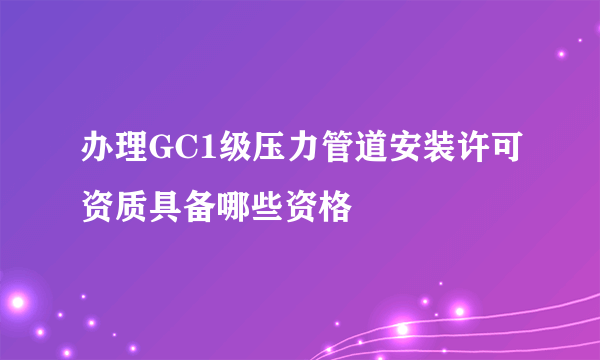 办理GC1级压力管道安装许可资质具备哪些资格